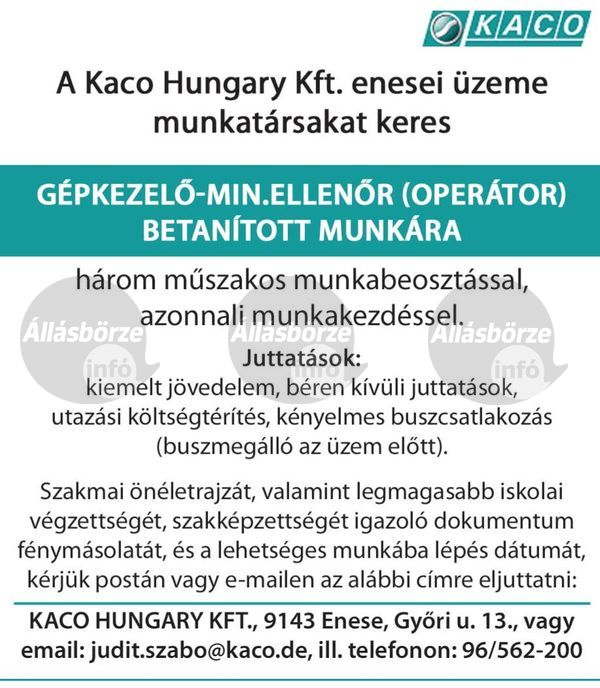 KACO

A Kaco Hungary Kft. enesei üzeme munkatársakat keres

GÉPKEZELŐ-MIN.ELLENŐR (OPERÁTOR) BETANÍTOTT MUNKÁRA

három műszakos munkabeosztással, azonnali munkakezdéssel.

Állásbörze infó Állásbörze infó Állásbörze infó

Juttatások:
kiemelt jövedelem, béren kívüli juttatások, utazási költségtérítés, kényelmes buszcsatlakozás (buszmegálló az üzem előtt).

Szakmai önéletrajzát, valamint legmagasabb iskolai végzettségét, szakképzettségét igazoló dokumentum fénymásolatát, és a lehetséges munkába lépés dátumát, kérjük postán vagy e-mailen az alábbi címre eljuttatni:

KACO HUNGARY KFT., 9143 Enese, Győri u. 13., vagy email: judit.szabo@kaco.de, ill. telefonon: 96/562-200